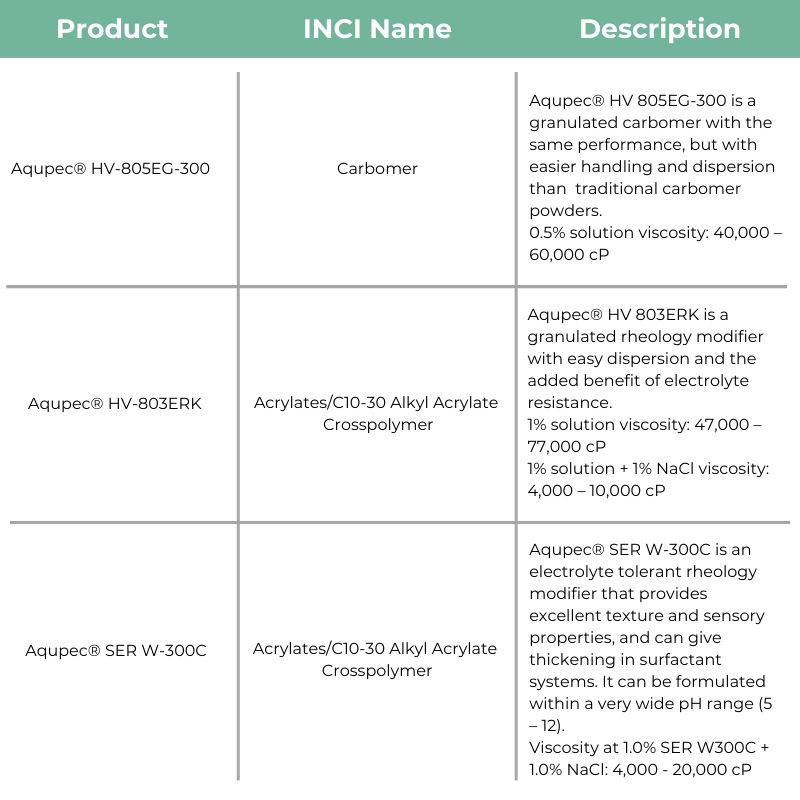 | Product | INCI Name | Description |
|---|---|---|
| Aqupec® HV-805EG-300 | Carbomer | Aqupec® HV 805EG-300 is a granulated carbomer with the same performance, but with easier handling and dispersion than traditional carbomer powders. 0.5% solution viscosity: 40,000 – 60,000 cP |
| Aqupec® HV-803ERK | Acrylates/C10-30 Alkyl Acrylate Crosspolymer | Aqupec® HV 803ERK is a granulated rheology modifier with easy dispersion and the added benefit of electrolyte resistance. 1% solution viscosity: 47,000 – 77,000 cP 1% solution + 1% NaCl viscosity: 4,000 – 10,000 cP |
| Aqupec® SER W-300C | Acrylates/C10-30 Alkyl Acrylate Crosspolymer | Aqupec® SER W-300C is an electrolyte tolerant rheology modifier that provides excellent texture and sensory properties, and can give thickening in surfactant systems. It can be formulated within a very wide pH range (5 – 12). Viscosity at 1.0% SER W300C + 1.0% NaCl: 4,000 - 20,000 cP |